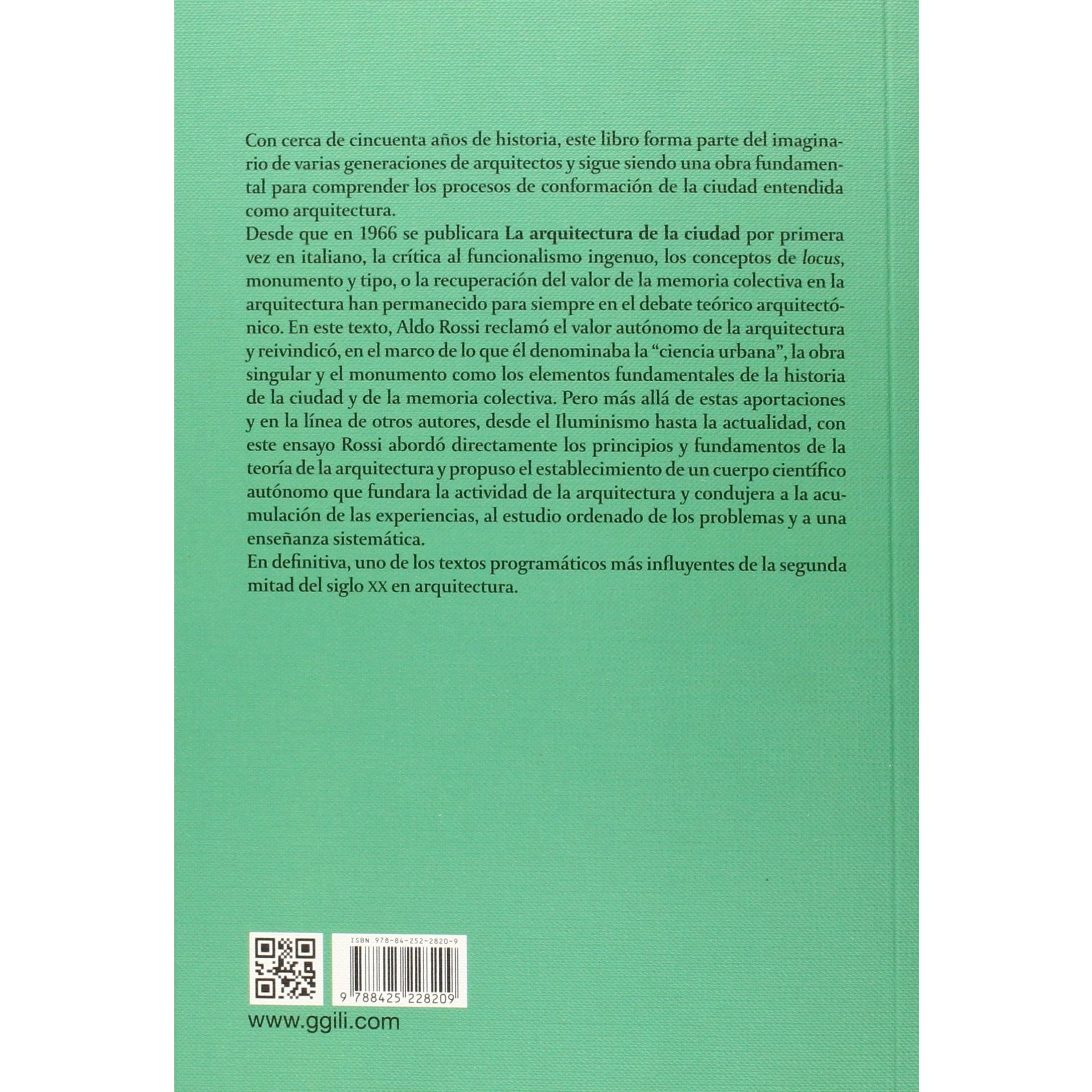 Con cerca de cincuenta años de historia, este libro forma parte del imaginario de varias generaciones de arquitectos y sigue siendo una obra fundamental para comprender los procesos de conformación de la ciudad entendida como arquitectura.

Desde que en 1966 se publicara La arquitectura de la ciudad por primera vez en italiano, la crítica al funcionalismo ingenuo, los conceptos de locus, monumento y tipo, o la recuperación del valor de la memoria colectiva en la arquitectura han permanecido para siempre en el debate teórico arquitectónico. En este texto, Aldo Rossi reclamó el valor autónomo de la arquitectura y reivindicó, en el marco de lo que él denominaba la "ciencia urbana", la obra singular y el monumento como los elementos fundamentales de la historia de la ciudad y de la memoria colectiva. Pero más allá de estas aportaciones y en la línea de otros autores, desde el Iluminismo hasta la actualidad, con este ensayo Rossi abordó directamente los principios y fundamentos de la teoría de la arquitectura y propuso el establecimiento de un cuerpo científico autónomo que fundara la actividad de la arquitectura y condujera a la acumulación de las experiencias, al estudio ordenado de los problemas y a una enseñanza sistemática.

En definitiva, uno de los textos programáticos más influyentes de la segunda mitad del siglo XX en arquitectura.

ISBN 978-84-252-2820-9

9 788425 228209

www.ggili.com